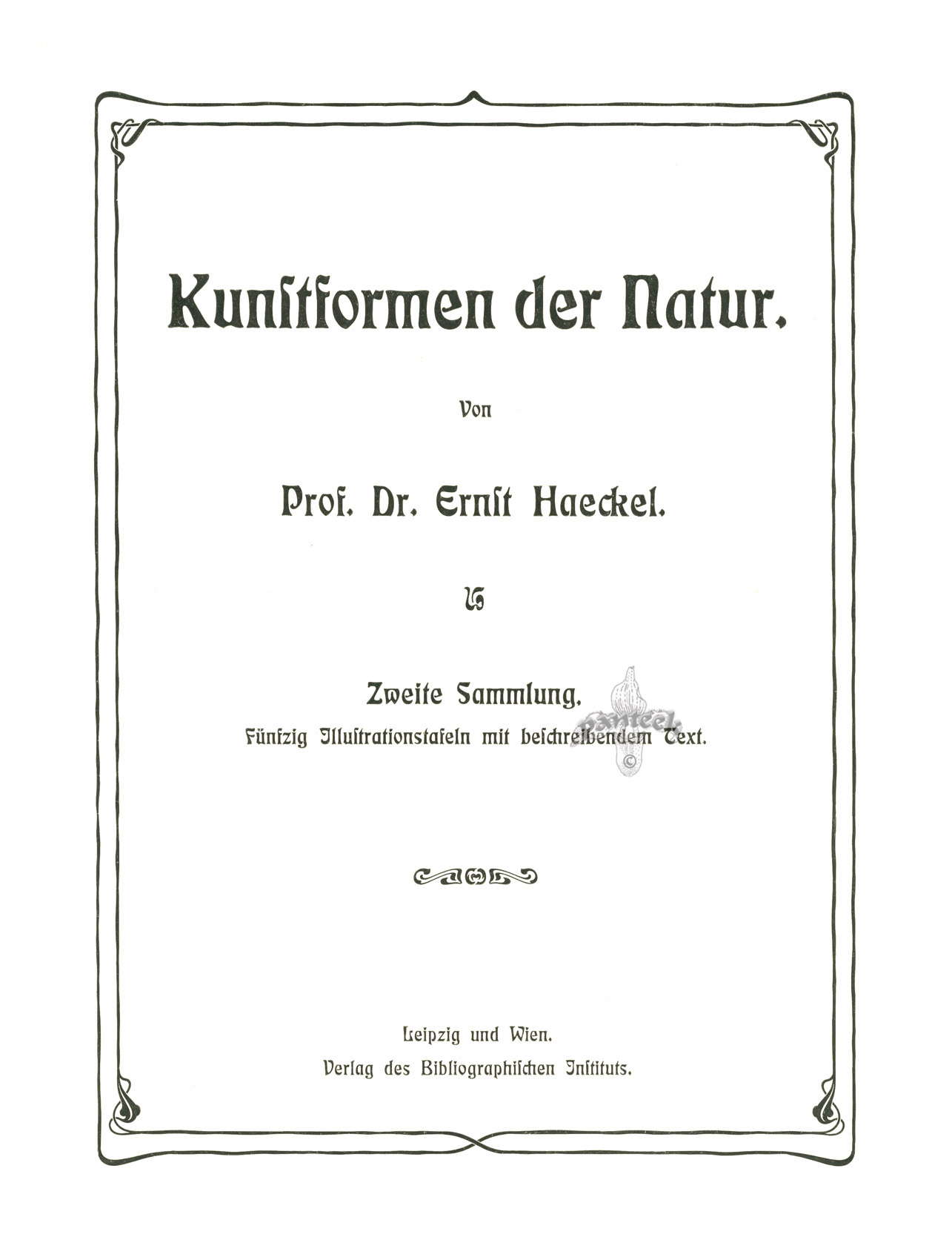 Kunstformen der Natur.

Von

Prof. Dr. Ernst Haeckel.

Zweite Sammlung.
Fünfzig Illustrationstafeln mit beschreibendem Text.

panteek ©

Leipzig und Wien.
Verlag des Bibliographischen Instituts.